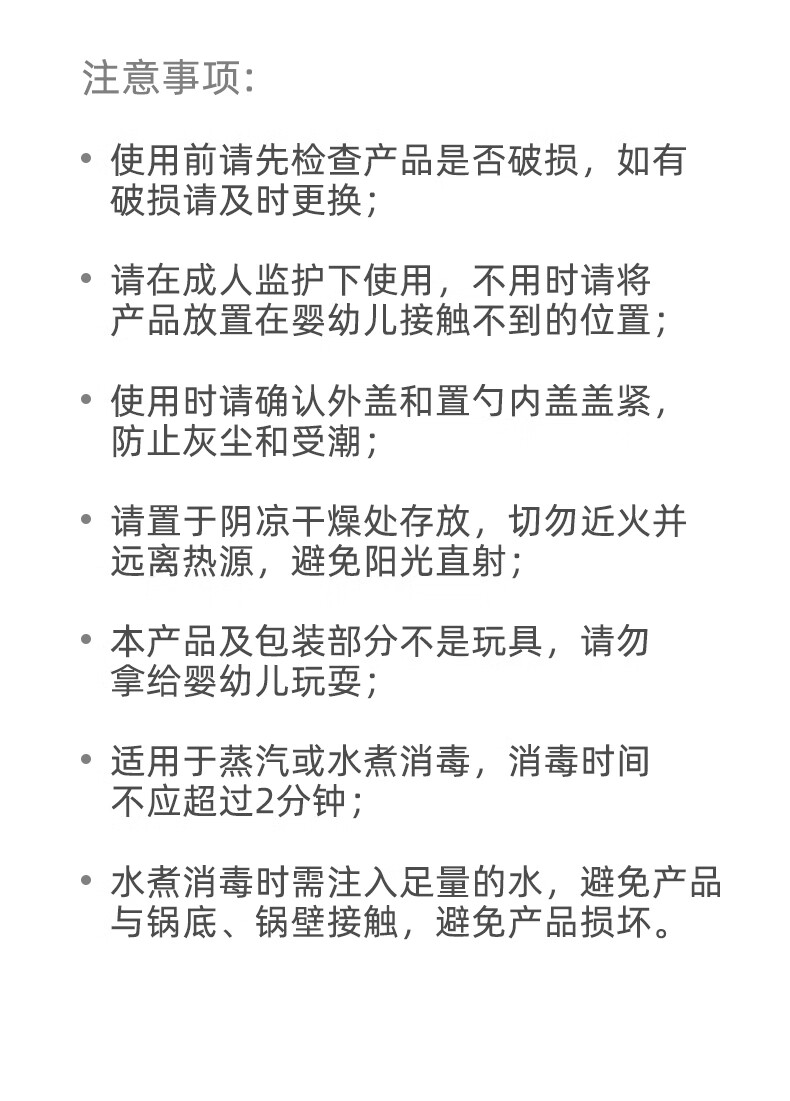 注意事项:

• 使用前请先检查产品是否破损，如有破损请及时更换;

• 请在成人监护下使用，不用时请将产品放置在婴幼儿接触不到的位置;

• 使用时请确认外盖和置勺内盖盖紧，防止灰尘和受潮;

• 请置于阴凉干燥处存放，切勿近火并远离热源，避免阳光直射;

• 本产品及包装部分不是玩具，请勿拿给婴幼儿玩耍;

• 适用于蒸汽或水煮消毒，消毒时间不应超过2分钟;

• 水煮消毒时需注入足量的水，避免产品与锅底、锅壁接触，避免产品损坏。